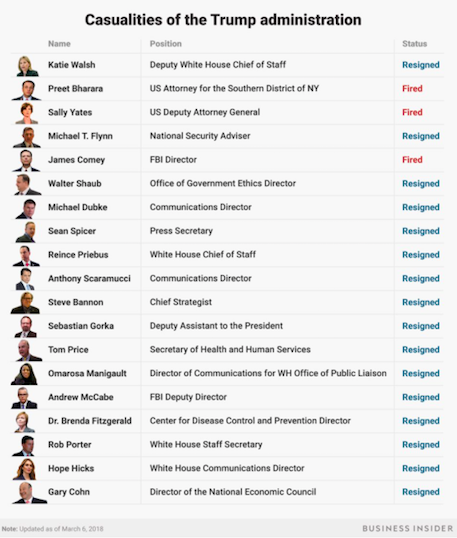 Casualities of the Trump administration

| Name | Position | Status |
|---|---|---|
| Katie Walsh | Deputy White House Chief of Staff | Resigned |
| Preet Bharara | US Attorney for the Southern District of NY | Fired |
| Sally Yates | US Deputy Attorney General | Fired |
| Michael T. Flynn | National Security Adviser | Resigned |
| James Comey | FBI Director | Fired |
| Walter Shaub | Office of Government Ethics Director | Resigned |
| Michael Dubke | Communications Director | Resigned |
| Sean Spicer | Press Secretary | Resigned |
| Reince Priebus | White House Chief of Staff | Resigned |
| Anthony Scaramucci | Communications Director | Resigned |
| Steve Bannon | Chief Strategist | Resigned |
| Sebastian Gorka | Deputy Assistant to the President | Resigned |
| Tom Price | Secretary of Health and Human Services | Resigned |
| Omarosa Manigault | Director of Communications for WH Office of Public Liaison | Resigned |
| Andrew McCabe | FBI Deputy Director | Resigned |
| Dr. Brenda Fitzgerald | Center for Disease Control and Prevention Director | Resigned |
| Rob Porter | White House Staff Secretary | Resigned |
| Hope Hicks | White House Communications Director | Resigned |
| Gary Cohn | Director of the National Economic Council | Resigned |

Note: Updated as of March 6, 2018

BUSINESS INSIDER